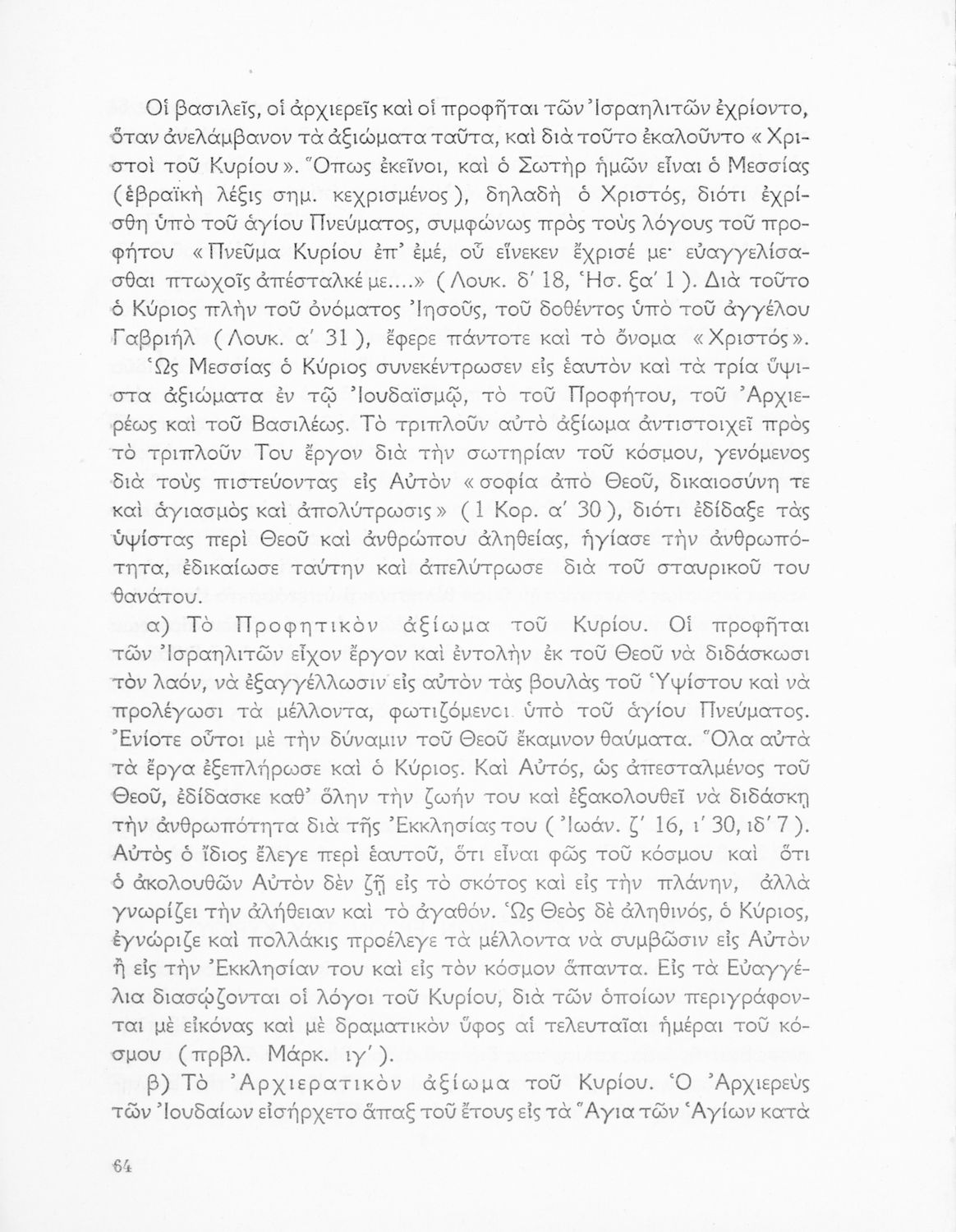 Οἱ βασιλεῖς, οἱ ἀρχιερεῖς καὶ οἱ προφῆται τῶν Ἰσραηλιτῶν ἐχρίοντο, ὅταν ἀνελάμβανον τὰ ἀξιώματα ταῦτα, καὶ διὰ τοῦτο ἐκαλοῦντο «Χριστοὶ τοῦ Κυρίου». Ὅπως ἐκεῖνοι, καὶ ὁ Σωτὴρ ἡμῶν εἶναι ὁ Μεσσίας (ἑβραϊκὴ λέξις σημ. κεχρισμένος), δηλαδὴ ὁ Χριστός, διότι ἐχρίσθη ὑπὸ τοῦ ἁγίου Πνεύματος, συμφώνως πρὸς τοὺς λόγους τοῦ προφήτου «Πνεῦμα Κυρίου ἐπ' ἐμέ, οὗ εἵνεκεν ἔχρισέ με· εὐαγγελίσασθαι πτωχοῖς ἀπέσταλκέ με....» (Λουκ. δ' 18, Ἡσ. ξα' 1). Διὰ τοῦτο ὁ Κύριος πλὴν τοῦ ὀνόματος Ἰησοῦς, τοῦ δοθέντος ὑπὸ τοῦ ἀγγέλου Γαβριήλ (Λουκ. α' 31), ἔφερε πάντοτε καὶ τὸ ὄνομα «Χριστός».

Ὡς Μεσσίας ὁ Κύριος συνεκέντρωσεν εἰς ἑαυτὸν καὶ τὰ τρία ὕψιστα ἀξιώματα ἐν τῷ Ἰουδαϊσμῷ, τὸ τοῦ Προφήτου, τοῦ Ἀρχιερέως καὶ τοῦ Βασιλέως. Τὸ τριπλοῦν αὐτὸ ἀξίωμα ἀντιστοιχεῖ πρὸς τὸ τριπλοῦν Του ἔργον διὰ τὴν σωτηρίαν τοῦ κόσμου, γενόμενος διὰ τοὺς πιστεύοντας εἰς Αὐτὸν «σοφία ἀπὸ Θεοῦ, δικαιοσύνη τε καὶ ἁγιασμὸς καὶ ἀπολύτρωσις» (1 Κορ. α' 30), διότι ἐδίδαξε τὰς ὑψίστας περὶ Θεοῦ καὶ ἀνθρώπου ἀληθείας, ἡγίασε τὴν ἀνθρωπότητα, ἐδικαίωσε ταύτην καὶ ἀπελύτρωσε διὰ τοῦ σταυρικοῦ του θανάτου.

α) Τὸ Προφητικὸν ἀξίωμα τοῦ Κυρίου. Οἱ προφῆται τῶν Ἰσραηλιτῶν εἶχον ἔργον καὶ ἐντολὴν ἐκ τοῦ Θεοῦ νὰ διδάσκωσι τὸν λαόν, νὰ ἐξαγγέλλωσιν εἰς αὐτὸν τὰς βουλὰς τοῦ Ὑψίστου καὶ νὰ προλέγωσι τὰ μέλλοντα, φωτιζόμενοι ὑπὸ τοῦ ἁγίου Πνεύματος. Ἐνίοτε οὗτοι μὲ τὴν δύναμιν τοῦ Θεοῦ ἔκαμνον θαύματα. Ὅλα αὐτὰ τὰ ἔργα ἐξεπλήρωσε καὶ ὁ Κύριος. Καὶ Αὐτός, ὡς ἀπεσταλμένος τοῦ Θεοῦ, ἐδίδασκε καθ' ὅλην τὴν ζωήν του καὶ ἐξακολουθεῖ νὰ διδάσκῃ τὴν ἀνθρωπότητα διὰ τῆς Ἐκκλησίας του (Ἰωάν. ζ' 16, ι' 30, ιδ' 7). Αὐτὸς ὁ ἴδιος ἔλεγε περὶ ἑαυτοῦ, ὅτι εἶναι φῶς τοῦ κόσμου καὶ ὅτι ὁ ἀκολουθῶν Αὐτὸν δὲν ζῇ εἰς τὸ σκότος καὶ εἰς τὴν πλάνην, ἀλλὰ γνωρίζει τὴν ἀλήθειαν καὶ τὸ ἀγαθόν. Ὡς Θεὸς δὲ ἀληθινός, ὁ Κύριος, ἐγνώριζε καὶ πολλάκις προέλεγε τὰ μέλλοντα νὰ συμβῶσιν εἰς Αὐτὸν ἢ εἰς τὴν Ἐκκλησίαν του καὶ εἰς τὸν κόσμον ἅπαντα. Εἰς τὰ Εὐαγγέλια διασῴζονται οἱ λόγοι τοῦ Κυρίου, διὰ τῶν ὁποίων περιγράφονται μὲ εἰκόνας καὶ μὲ δραματικὸν ὕφος αἱ τελευταῖαι ἡμέραι τοῦ κόσμου (πρβλ. Μάρκ. ιγ').

β) Τὸ Ἀρχιερατικὸν ἀξίωμα τοῦ Κυρίου. Ὁ Ἀρχιερεὺς τῶν Ἰουδαίων εἰσήρχετο ἅπαξ τοῦ ἔτους εἰς τὰ Ἅγια τῶν Ἁγίων κατὰ

64